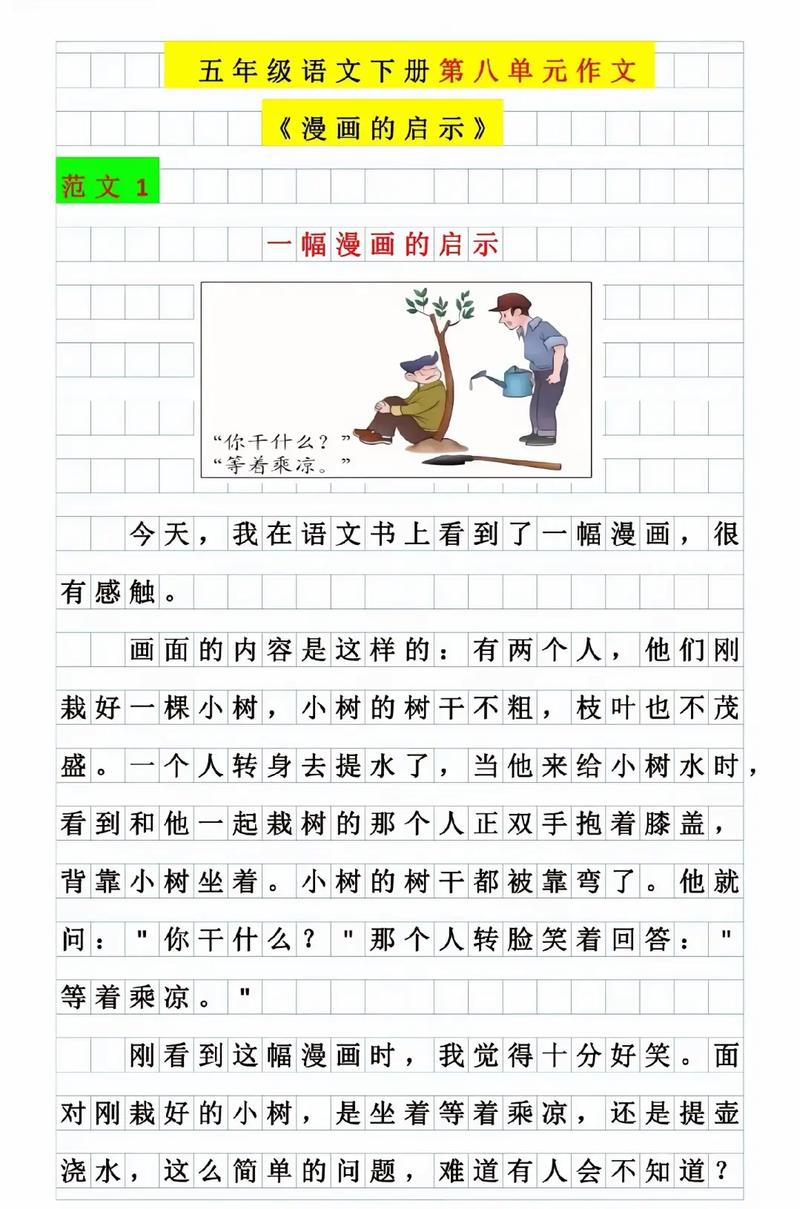 五年级语文下册第八单元作文

《漫画的启示》

范文 1

一幅漫画的启示

“你干什么？”
“等着乘凉。”

今天，我在语文书上看到了一幅漫画，很有感触。

画面的内容是这样的：有两个人，他们刚栽好一棵小树，小树的树干不粗，枝叶也不茂盛。一个人转身去提水了，当他来给小树水时，看到和他一起栽树的那个人正双手抱着膝盖，背靠小树坐着。小树的树干都被靠弯了。他就问："你干什么？"那个人转脸笑着回答："等着乘凉。"

刚看到这幅漫画时，我觉得十分好笑。面对刚栽好的小树，是坐着等着乘凉，还是提壶浇水，这么简单的问题，难道有人会不知道？